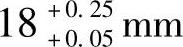 $18^{+0.25}_{+0.05}$ mm